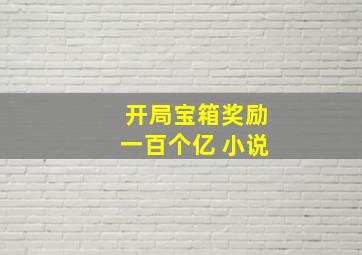 开局宝箱奖励
一百个亿 小说